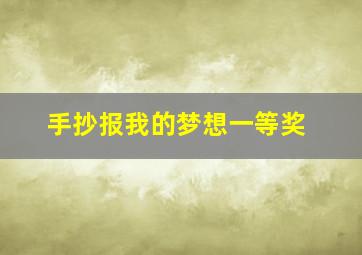 手抄报我的梦想一等奖